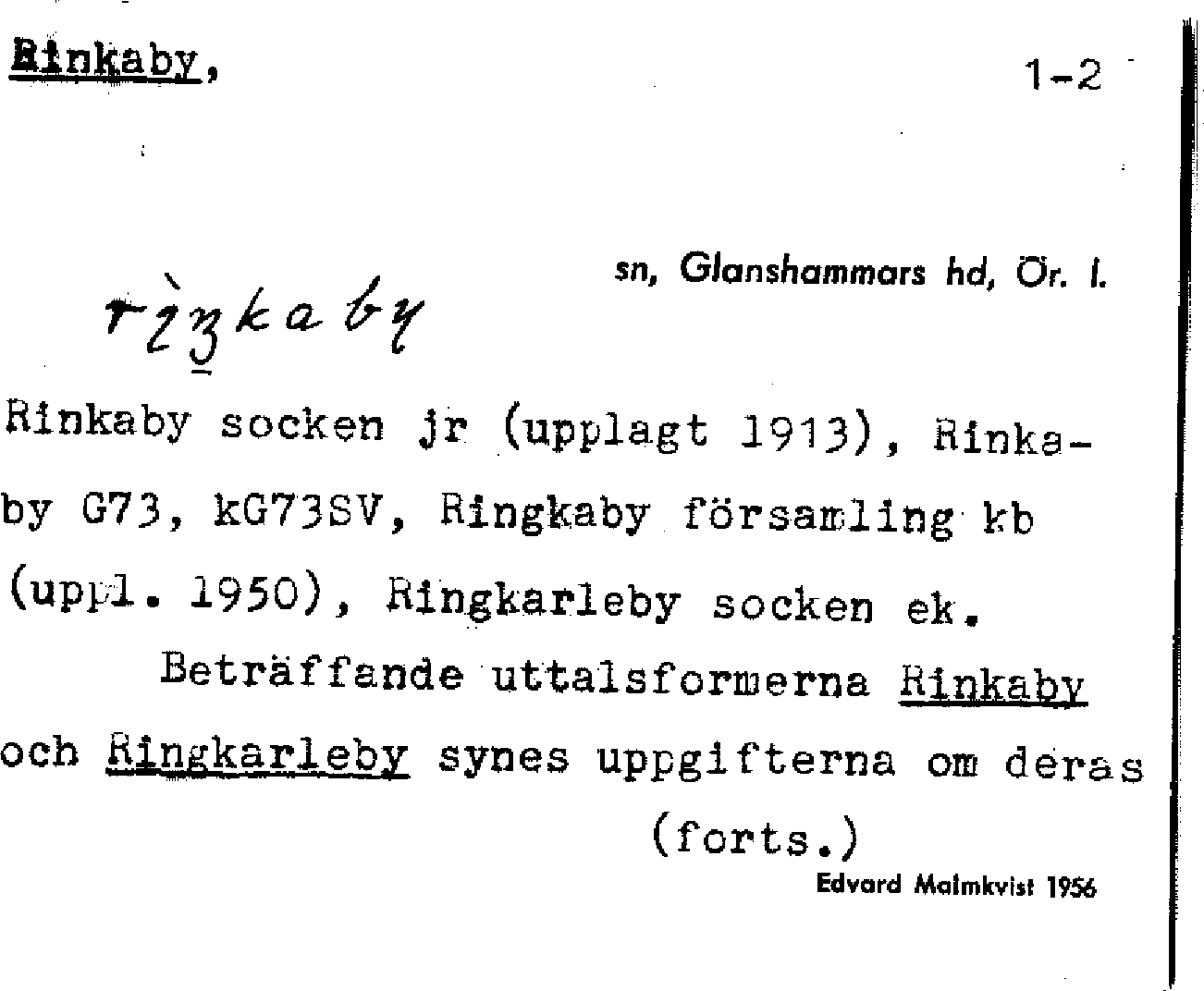 Rinkaby, 1-2

sn, Glanshammars hd, Ör. l.

rìŋkaby

Rinkaby socken jr (upplagt 1913), Rinkaby G73, kG73SV, Ringkaby församling kb (uppl. 1950), Ringkarleby socken ek.

Beträffande uttalsformerna Rinkaby och Ringkarleby synes uppgifterna om deras

(forts.)

Edvard Malmkvist 1956